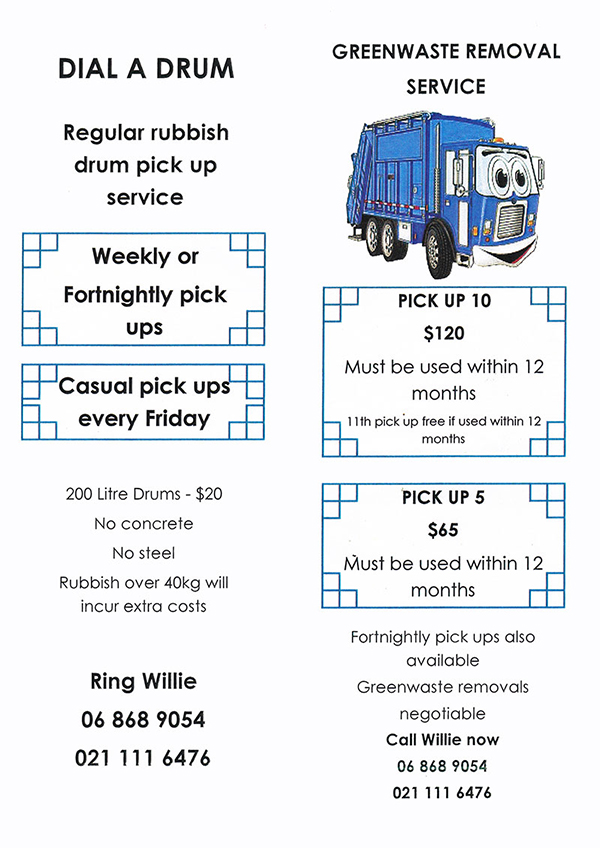 DIAL A DRUM

Regular rubbish drum pick up service

Weekly or Fortnightly pick ups

Casual pick ups every Friday

200 Litre Drums - $20

No concrete

No steel

Rubbish over 40kg will incur extra costs

Ring Willie

06 868 9054

021 111 6476

GREENWASTE REMOVAL SERVICE

PICK UP 10

$120

Must be used within 12 months

11th pick up free if used within 12 months

PICK UP 5

$65

Must be used within 12 months

Fortnightly pick ups also available

Greenwaste removals negotiable

Call Willie now

06 868 9054

021 111 6476